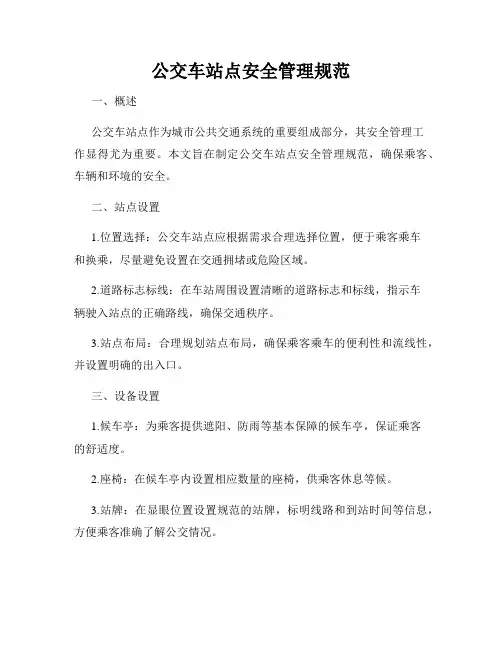 公交车站点安全管理规范

一、概述

公交车站点作为城市公共交通系统的重要组成部分，其安全管理工作显得尤为重要。本文旨在制定公交车站点安全管理规范，确保乘客、车辆和环境的安全。

二、站点设置

1.位置选择：公交车站点应根据需求合理选择位置，便于乘客乘车和换乘，尽量避免设置在交通拥堵或危险区域。

2.道路标志标线：在车站周围设置清晰的道路标志和标线，指示车辆驶入站点的正确路线，确保交通秩序。

3.站点布局：合理规划站点布局，确保乘客乘车的便利性和流线性，并设置明确的出入口。

三、设备设置

1.候车亭：为乘客提供遮阳、防雨等基本保障的候车亭，保证乘客的舒适度。

2.座椅：在候车亭内设置相应数量的座椅，供乘客休息等候。

3.站牌：在显眼位置设置规范的站牌，标明线路和到站时间等信息，方便乘客准确了解公交情况。